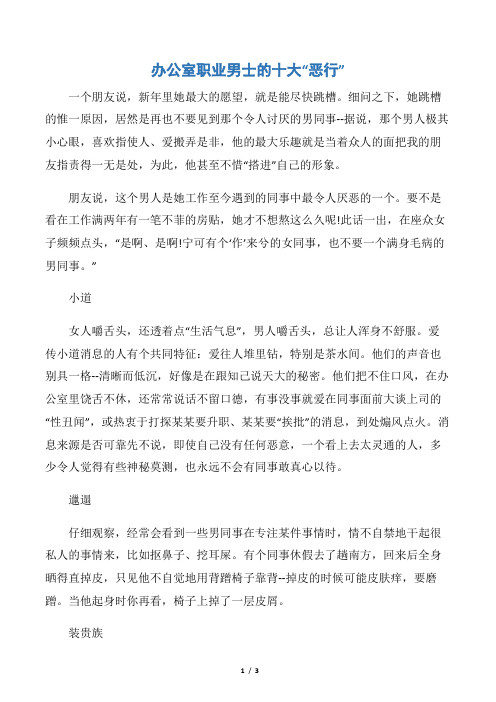 办公室职业男士的十大“恶行”

一个朋友说，新年里她最大的愿望，就是能尽快跳槽。细问之下，她跳槽的惟一原因，居然是再也不要见到那个令人讨厌的男同事--据说，那个男人极其小心眼，喜欢指使人、爱搬弄是非，他的最大乐趣就是当着众人的面把我的朋友指责得一无是处，为此，他甚至不惜“搭进”自己的形象。

朋友说，这个男人是她工作至今遇到的同事中最令人厌恶的一个。要不是看在工作满两年有一笔不菲的房贴，她才不想熬这么久呢!此话一出，在座众女子频频点头，“是啊、是啊!宁可有个‘作’来兮的女同事，也不要一个满身毛病的男同事。”

小道

女人嚼舌头，还透着点“生活气息”，男人嚼舌头，总让人浑身不舒服。爱传小道消息的人有个共同特征：爱往人堆里钻，特别是茶水间。他们的声音也别具一格--清晰而低沉，好像是在跟知己说天大的秘密。他们把不住口风，在办公室里饶舌不休，还常常说话不留口德，有事没事就爱在同事面前大谈上司的“性丑闻”，或热衷于打探某某要升职、某某要“挨批”的消息，到处煽风点火。消息来源是否可靠先不说，即使自己没有任何恶意，一个看上去太灵通的人，多少令人觉得有些神秘莫测，也永远不会有同事敢真心以待。

邋遢

仔细观察，经常会看到一些男同事在专注某件事情时，情不自禁地干起很私人的事情来，比如抠鼻子、挖耳屎。有个同事休假去了越南方，回来后全身晒得直掉皮，只见他不自觉地用背蹭椅子靠背--掉皮的时候可能皮肤痒，要磨蹭。当他起身时你再看，椅子上掉了一层皮屑。

装贵族

1 / 3